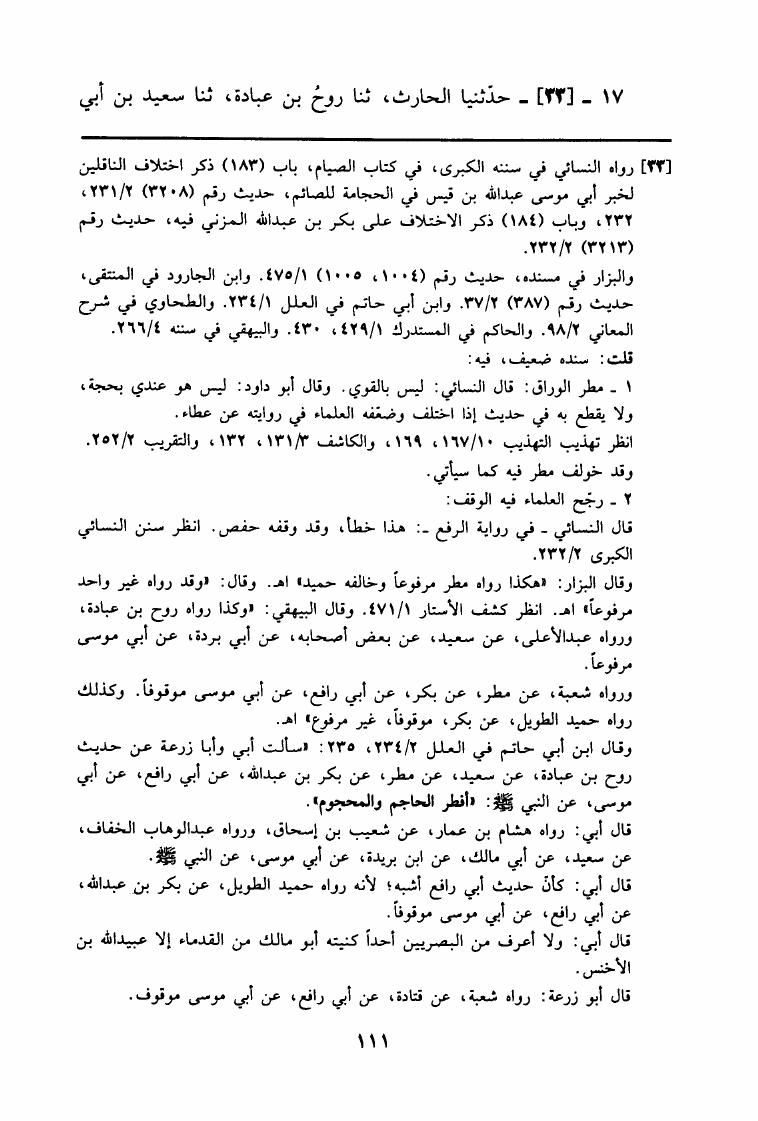 ١٧ ـ [٣٣] ـ حدّثنيا الحارث، ثنا روحُ بن عبادة، ثنا سعيد بن أبي

[٣٣] رواه النسائي في سننه الكبرى، في كتاب الصيام، باب (١٨٣) ذكر اختلاف الناقلين لخبر أبي موسى عبدالله بن قيس في الحجامة للصائم، حديث رقم (٣٢٠٨) ٢٣١/٢، ٢٣٢، وباب (١٨٤) ذكر الاختلاف على بكر بن عبدالله المزني فيه، حديث رقم (٣٢١٣) ٢٣٢/٢.

والبزار في مسنده، حديث رقم (١٠٠٤، ١٠٠٥) ٤٧٥/١. وابن الجارود في المنتقى، حديث رقم (٣٨٧) ٣٧/٢. وابن أبي حاتم في العلل ٢٣٤/١. والطحاوي في شرح المعاني ٩٨/٢. والحاكم في المستدرك ٤٢٩/١، ٤٣٠. والبيهقي في سننه ٢٦٦/٤.

قلت: سنده ضعيف، فيه:

١ ـ مطر الوراق: قال النسائي: ليس بالقوي. وقال أبو داود: ليس هو عندي بحجة، ولا يقطع به في حديث إذا اختلف وضعّفه العلماء في روايته عن عطاء.

انظر تهذيب التهذيب ١٦٧/١٠، ١٦٩، والكاشف ١٣١/٣، ١٣٢، والتقريب ٢٥٢/٢.

وقد خولف مطر فيه كما سيأتي.

٢ ـ رجّح العلماء فيه الوقف:

قال النسائي ـ في رواية الرفع ـ: هذا خطأ، وقد وقفه حفص. انظر سنن النسائي الكبرى ٢٣٢/٢.

وقال البزار: «هكذا رواه مطر مرفوعاً وخالفه حميد» اهـ. وقال: «وقد رواه غير واحد مرفوعاً» اهـ. انظر كشف الأستار ٤٧١/١. وقال البيهقي: «وكذا رواه روح بن عبادة، ورواه عبدالأعلى، عن سعيد، عن بعض أصحابه، عن أبي بردة، عن أبي موسى مرفوعاً.

ورواه شعبة، عن مطر، عن بكر، عن أبي رافع، عن أبي موسى موقوفاً. وكذلك رواه حميد الطويل، عن بكر، موقوفاً، غير مرفوع» اهـ.

وقال ابن أبي حاتم في العلل ٢٣٤/٢، ٢٣٥: «سألت أبي وأبا زرعة عن حديث روح بن عبادة، عن سعيد، عن مطر، عن بكر بن عبدالله، عن أبي رافع، عن أبي موسى، عن النبي ﷺ: «أفطر الحاجم والمحجوم».

قال أبي: رواه هشام بن عمار، عن شعيب بن إسحاق، ورواه عبدالوهاب الخفاف، عن سعيد، عن أبي مالك، عن ابن بريدة، عن أبي موسى، عن النبي ﷺ.

قال أبي: كأنّ حديث أبي رافع أشبه؛ لأنه رواه حميد الطويل، عن بكر بن عبدالله، عن أبي رافع، عن أبي موسى موقوفاً.

قال أبي: ولا أعرف من البصريين أحداً كنيته أبو مالك من القدماء إلا عبيدالله بن الأخنس.

قال أبو زرعة: رواه شعبة، عن قتادة، عن أبي رافع، عن أبي موسى موقوف.

١١١